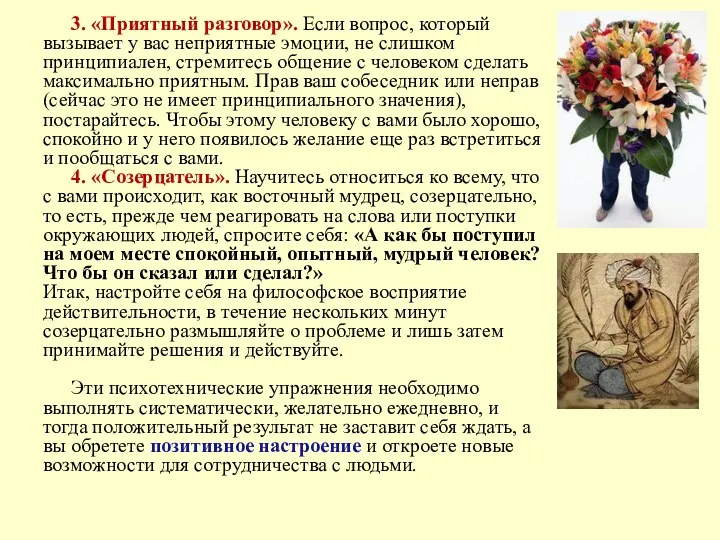 3. «Приятный разговор». Если вопрос, который вызывает у вас неприятные эмоции, не слишком принципиален, стремитесь общение с человеком сделать максимально приятным. Прав ваш собеседник или неправ (сейчас это не имеет принципиального значения), постарайтесь. Чтобы этому человеку с вами было хорошо, спокойно и у него появилось желание еще раз встретиться и пообщаться с вами.

4. «Созерцатель». Научитесь относиться ко всему, что с вами происходит, как восточный мудрец, созерцательно, то есть, прежде чем реагировать на слова или поступки окружающих людей, спросите себя: «А как бы поступил на моем месте спокойный, опытный, мудрый человек? Что бы он сказал или сделал?»
Итак, настройте себя на философское восприятие действительности, в течение нескольких минут созерцательно размышляйте о проблеме и лишь затем принимайте решения и действуйте.

Эти психотехнические упражнения необходимо выполнять систематически, желательно ежедневно, и тогда положительный результат не заставит себя ждать, а вы обретете позитивное настроение и откроете новые возможности для сотрудничества с людьми.